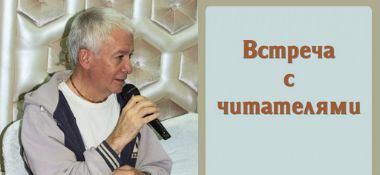 Встреча
с
читателями